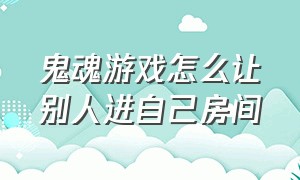 鬼魂游戏怎么让别人进自己房间